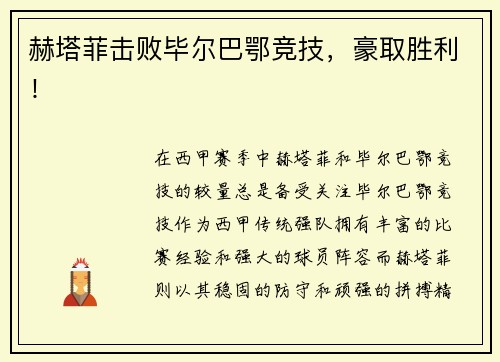 赫塔菲击败毕尔巴鄂竞技，豪取胜利！

在西甲赛季中赫塔菲和毕尔巴鄂竞技的较量总是备受关注毕尔巴鄂竞技作为西甲传统强队拥有丰富的比赛经验和强大的球员阵容而赫塔菲则以其稳固的防守和顽强的拼搏精